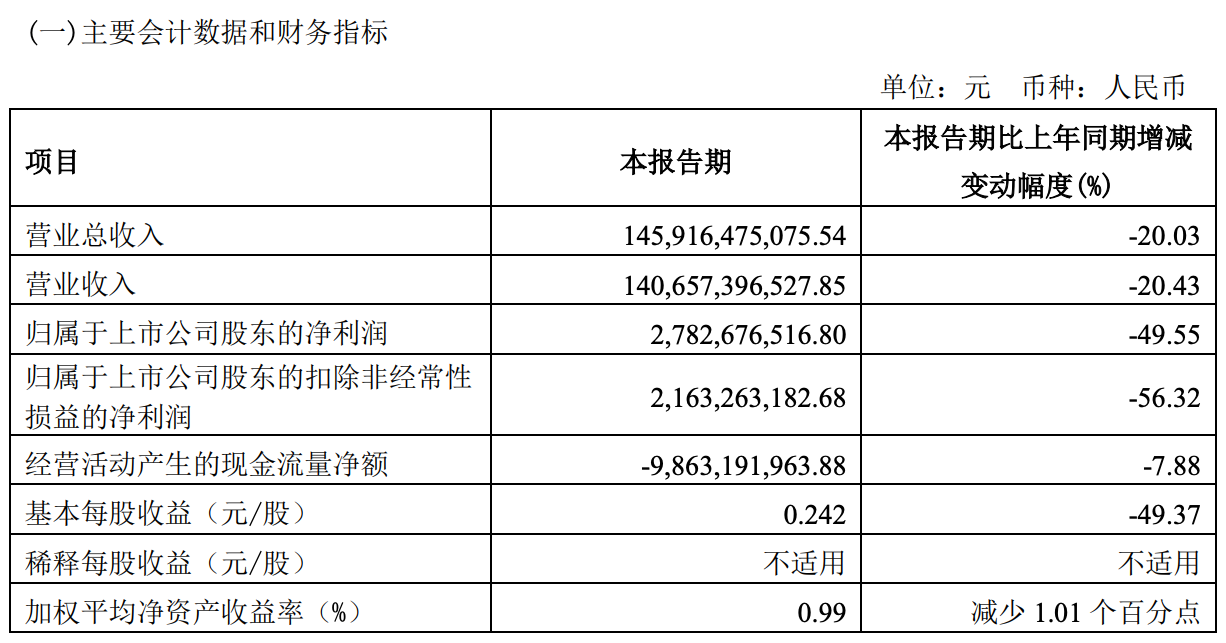 (一)主要会计数据和财务指标

单位：元 币种：人民币

| 项目 | 本报告期 | 本报告期比上年同期增减变动幅度(%) |
|---|---|---|
| 营业总收入 | 145,916,475,075.54 | -20.03 |
| 营业收入 | 140,657,396,527.85 | -20.43 |
| 归属于上市公司股东的净利润 | 2,782,676,516.80 | -49.55 |
| 归属于上市公司股东的扣除非经常性损益的净利润 | 2,163,263,182.68 | -56.32 |
| 经营活动产生的现金流量净额 | -9,863,191,963.88 | -7.88 |
| 基本每股收益（元/股） | 0.242 | -49.37 |
| 稀释每股收益（元/股） | 不适用 | 不适用 |
| 加权平均净资产收益率（%） | 0.99 | 减少1.01个百分点 |